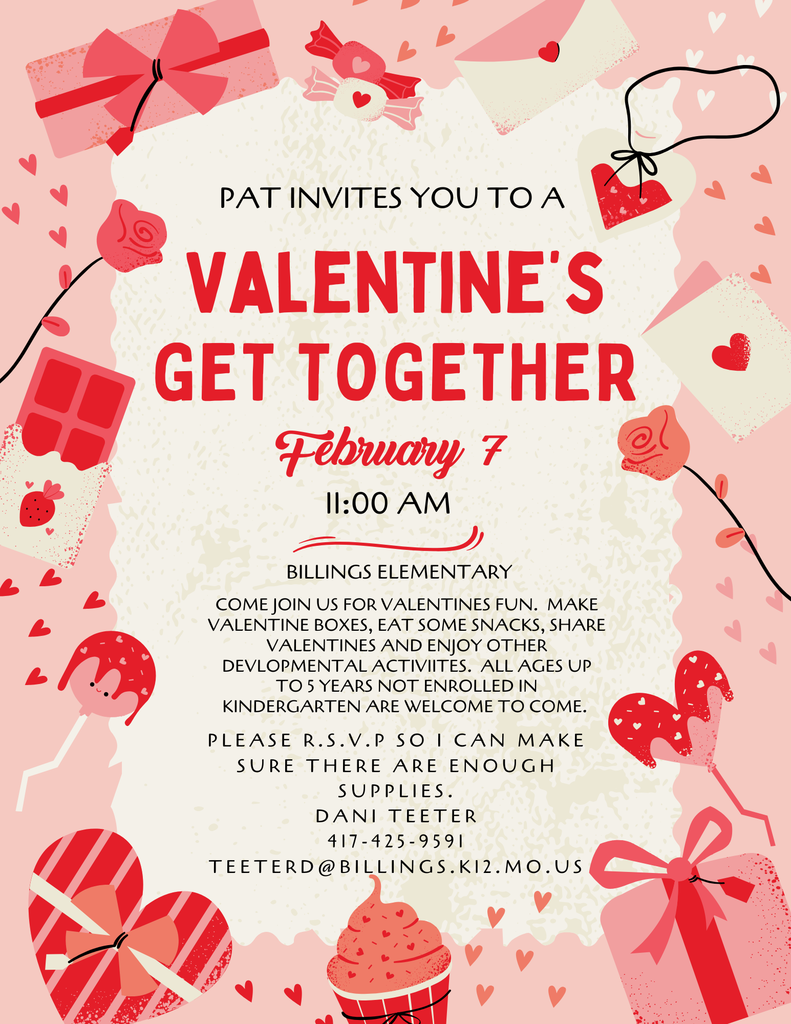 PAT INVITES YOU TO A

VALENTINE'S GET TOGETHER

February 7

11:00 AM

BILLINGS ELEMENTARY

COME JOIN US FOR VALENTINES FUN. MAKE VALENTINE BOXES, EAT SOME SNACKS, SHARE VALENTINES AND ENJOY OTHER DEVLOPMENTAL ACTIVIITES. ALL AGES UP TO 5 YEARS NOT ENROLLED IN KINDERGARTEN ARE WELCOME TO COME.

PLEASE R.S.V.P SO I CAN MAKE SURE THERE ARE ENOUGH SUPPLIES.
DANI TEETER
417-425-9591
TEETERD@BILLINGS.K12.MO.US